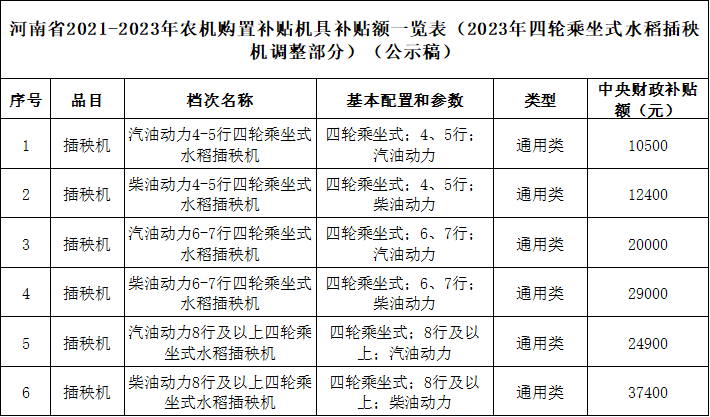 河南省2021-2023年农机购置补贴机具补贴额一览表（2023年四轮乘坐式水稻插秧机调整部分）（公示稿）

| 序号 | 品目 | 档次名称 | 基本配置和参数 | 类型 | 中央财政补贴额（元） |
|---|---|---|---|---|---|
| 1 | 插秧机 | 汽油动力4-5行四轮乘坐式水稻插秧机 | 四轮乘坐式；4、5行；汽油动力 | 通用类 | 10500 |
| 2 | 插秧机 | 柴油动力4-5行四轮乘坐式水稻插秧机 | 四轮乘坐式；4、5行；柴油动力 | 通用类 | 12400 |
| 3 | 插秧机 | 汽油动力6-7行四轮乘坐式水稻插秧机 | 四轮乘坐式；6、7行；汽油动力 | 通用类 | 20000 |
| 4 | 插秧机 | 柴油动力6-7行四轮乘坐式水稻插秧机 | 四轮乘坐式；6、7行；柴油动力 | 通用类 | 29000 |
| 5 | 插秧机 | 汽油动力8行及以上四轮乘坐式水稻插秧机 | 四轮乘坐式；8行及以上；汽油动力 | 通用类 | 24900 |
| 6 | 插秧机 | 柴油动力8行及以上四轮乘坐式水稻插秧机 | 四轮乘坐式；8行及以上；柴油动力 | 通用类 | 37400 |